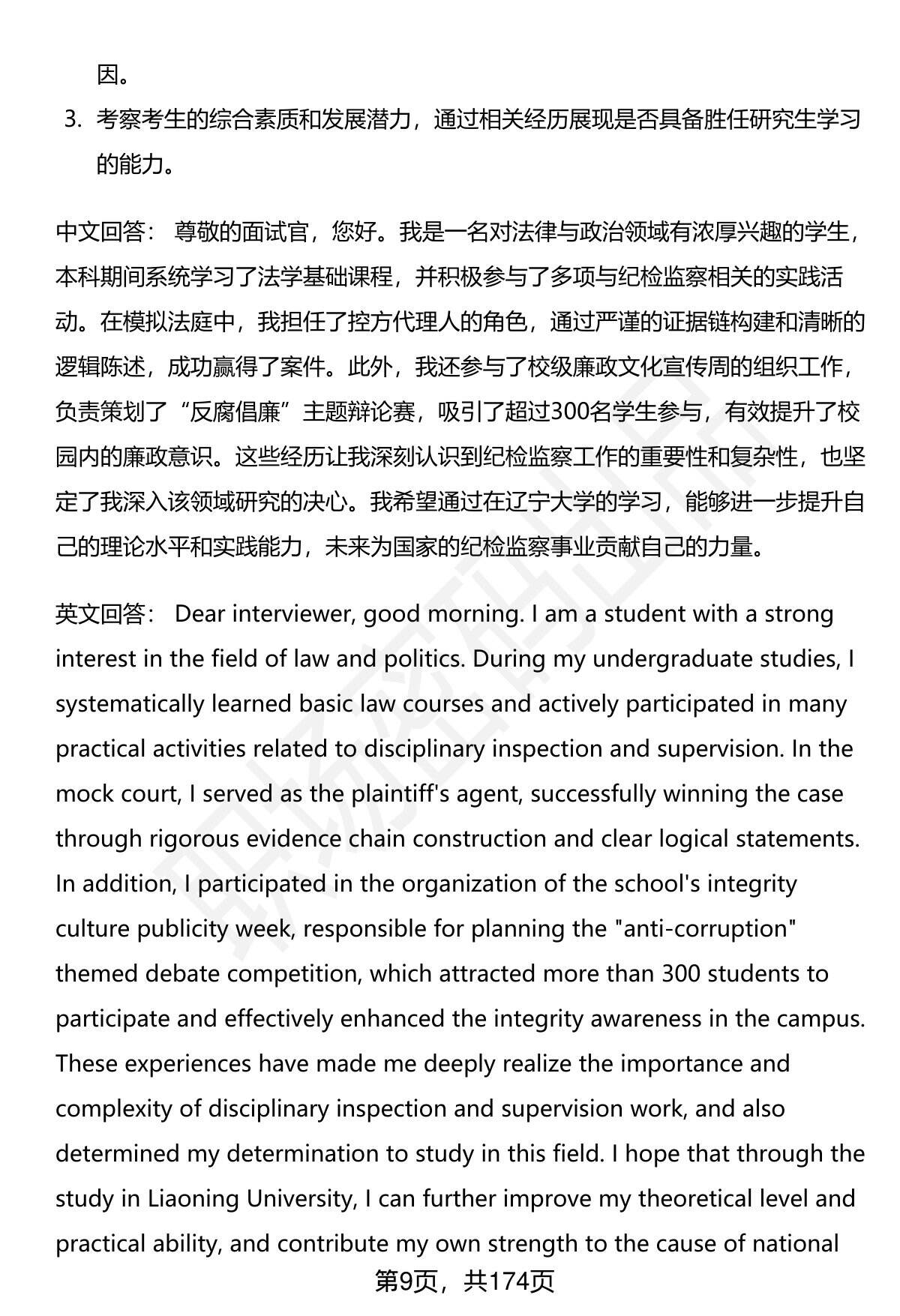 因。

3. 考察考生的综合素质和发展潜力，通过相关经历展现是否具备胜任研究生学习的能力。

中文回答： 尊敬的面试官，您好。我是一名对法律与政治领域有浓厚兴趣的学生，本科期间系统学习了法学基础课程，并积极参与了多项与纪检监察相关的实践活动。在模拟法庭中，我担任了控方代理人的角色，通过严谨的证据链构建和清晰的逻辑陈述，成功赢得了案件。此外，我还参与了校级廉政文化宣传周的组织工作，负责策划了“反腐倡廉”主题辩论赛，吸引了超过300名学生参与，有效提升了校园内的廉政意识。这些经历让我深刻认识到纪检监察工作的重要性和复杂性，也坚定了我深入该领域研究的决心。我希望通过在辽宁大学的学习，能够进一步提升自己的理论水平和实践能力，未来为国家的纪检监察事业贡献自己的力量。

英文回答： Dear interviewer, good morning. I am a student with a strong interest in the field of law and politics. During my undergraduate studies, I systematically learned basic law courses and actively participated in many practical activities related to disciplinary inspection and supervision. In the mock court, I served as the plaintiff's agent, successfully winning the case through rigorous evidence chain construction and clear logical statements. In addition, I participated in the organization of the school's integrity culture publicity week, responsible for planning the "anti-corruption" themed debate competition, which attracted more than 300 students to participate and effectively enhanced the integrity awareness in the campus. These experiences have made me deeply realize the importance and complexity of disciplinary inspection and supervision work, and also determined my determination to study in this field. I hope that through the study in Liaoning University, I can further improve my theoretical level and practical ability, and contribute my own strength to the cause of national

第9页，共174页